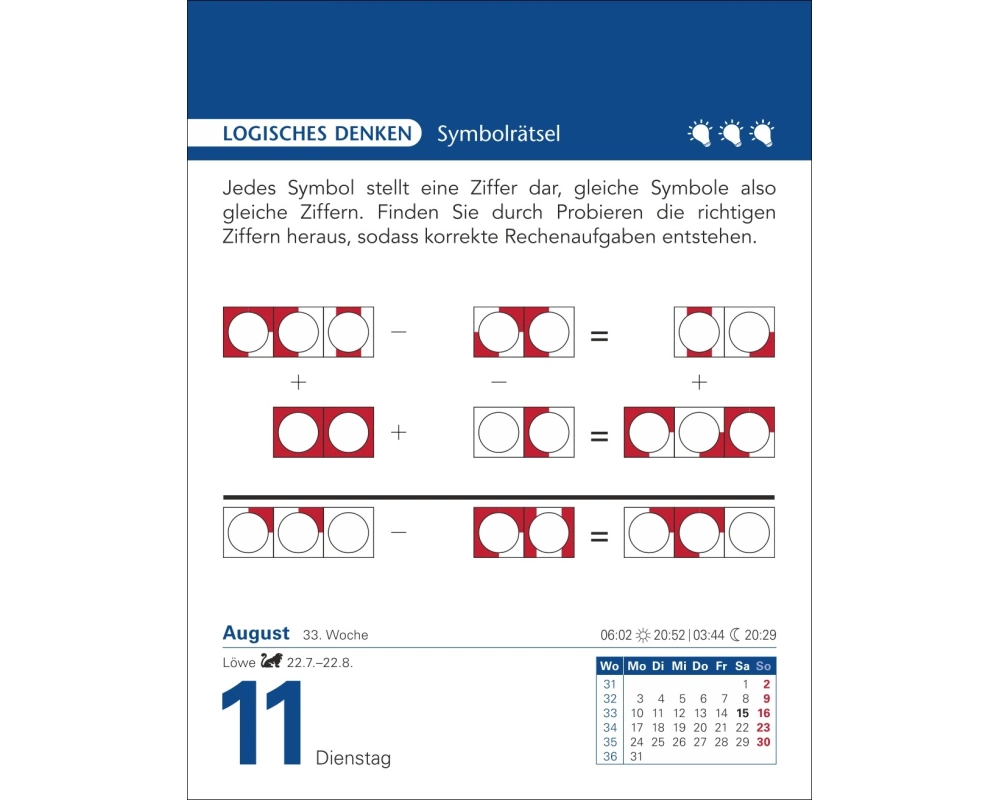 LOGISCHES DENKEN Symbolrätsel

Jedes Symbol stellt eine Ziffer dar, gleiche Symbole also gleiche Ziffern. Finden Sie durch Probieren die richtigen Ziffern heraus, sodass korrekte Rechenaufgaben entstehen.

− =

+ − +

+ =

− =

August 33. Woche

06:02 20:52 | 03:44 20:29

Löwe 22.7.–22.8.

11 Dienstag

| Wo | Mo | Di | Mi | Do | Fr | Sa | So |
|---|---|---|---|---|---|---|---|
| 31 | | | | | | 1 | 2 |
| 32 | 3 | 4 | 5 | 6 | 7 | 8 | 9 |
| 33 | 10 | 11 | 12 | 13 | 14 | 15 | 16 |
| 34 | 17 | 18 | 19 | 20 | 21 | 22 | 23 |
| 35 | 24 | 25 | 26 | 27 | 28 | 29 | 30 |
| 36 | 31 | | | | | | |